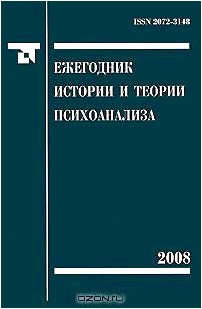 ISSN 2072-3148

ЕЖЕГОДНИК
ИСТОРИИ И ТЕОРИИ
ПСИХОАНАЛИЗА

2008

OZON.ru